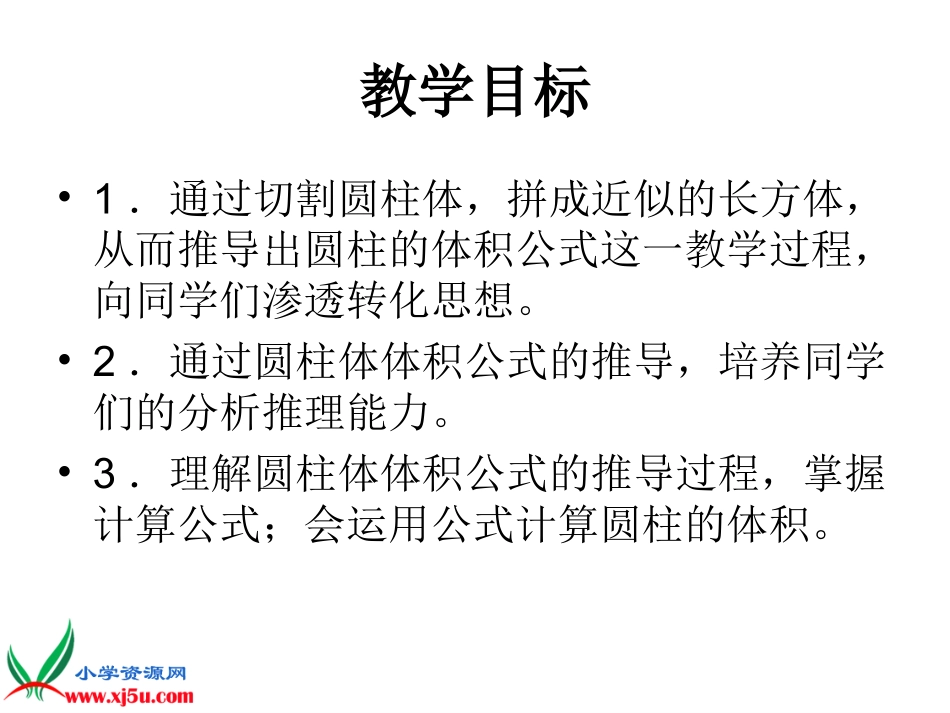 教学目标

• 1．通过切割圆柱体，拼成近似的长方体，从而推导出圆柱的体积公式这一教学过程，向同学们渗透转化思想。

• 2．通过圆柱体体积公式的推导，培养同学们的分析推理能力。

• 3．理解圆柱体体积公式的推导过程，掌握计算公式；会运用公式计算圆柱的体积。

小学资源网
www.xj5u.com